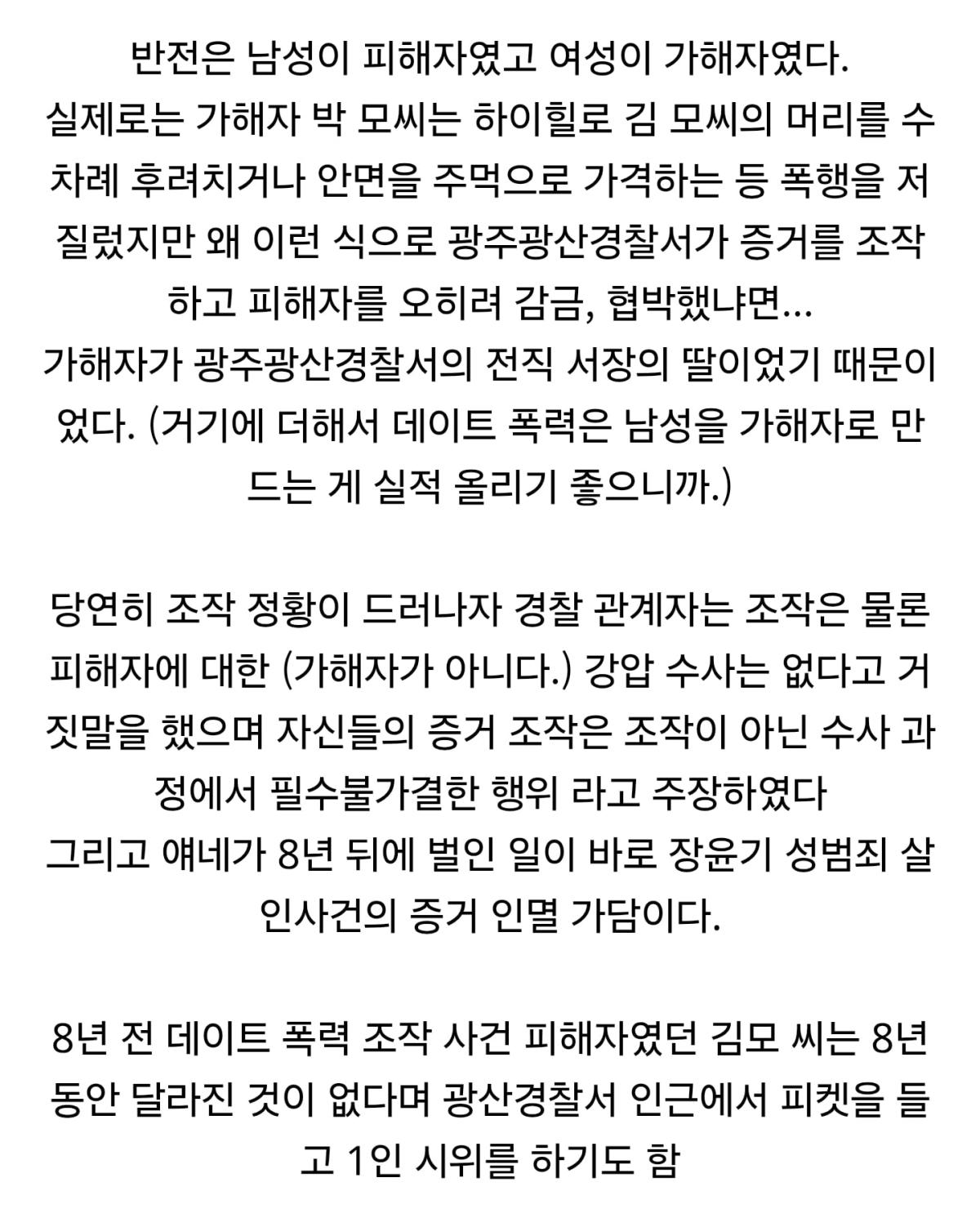 반전은 남성이 피해자였고 여성이 가해자였다.
실제로는 가해자 박 모씨는 하이힐로 김 모씨의 머리를 수차례 후려치거나 안면을 주먹으로 가격하는 등 폭행을 저질렀지만 왜 이런 식으로 광주광산경찰서가 증거를 조작하고 피해자를 오히려 감금, 협박했냐면...
가해자가 광주광산경찰서의 전직 서장의 딸이었기 때문이었다. (거기에 더해서 데이트 폭력은 남성을 가해자로 만드는 게 실적 올리기 좋으니까.)

당연히 조작 정황이 드러나자 경찰 관계자는 조작은 물론 피해자에 대한 (가해자가 아니다.) 강압 수사는 없다고 거짓말을 했으며 자신들의 증거 조작은 조작이 아닌 수사 과정에서 필수불가결한 행위 라고 주장하였다
그리고 얘네가 8년 뒤에 벌인 일이 바로 장윤기 성범죄 살인사건의 증거 인멸 가담이다.

8년 전 데이트 폭력 조작 사건 피해자였던 김모 씨는 8년 동안 달라진 것이 없다며 광산경찰서 인근에서 피켓을 들고 1인 시위를 하기도 함